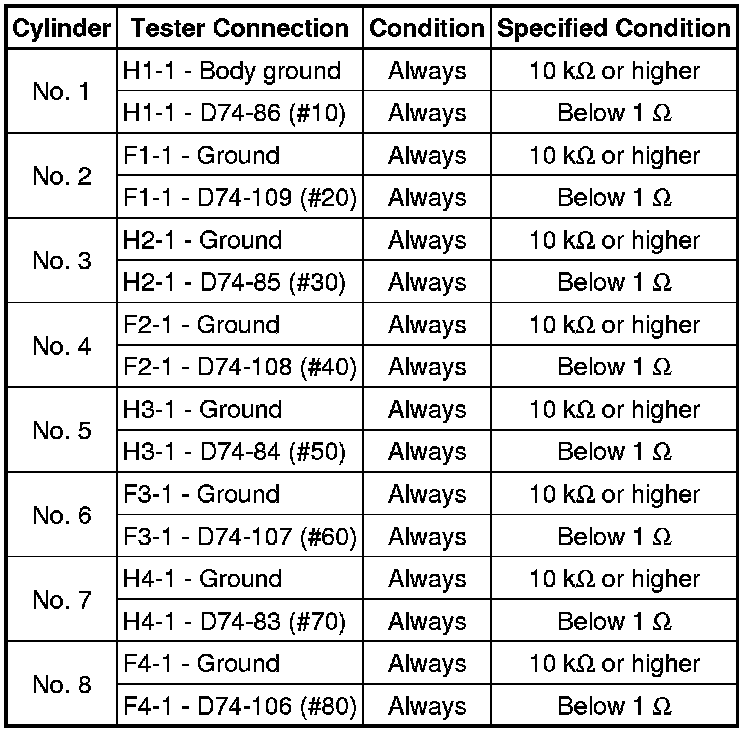 | Cylinder | Tester Connection | Condition | Specified Condition |
|---|---|---|---|
| No. 1 | H1-1 - Body ground | Always | 10 kΩ or higher |
|  | H1-1 - D74-86 (#10) | Always | Below 1 Ω |
| No. 2 | F1-1 - Ground | Always | 10 kΩ or higher |
|  | F1-1 - D74-109 (#20) | Always | Below 1 Ω |
| No. 3 | H2-1 - Ground | Always | 10 kΩ or higher |
|  | H2-1 - D74-85 (#30) | Always | Below 1 Ω |
| No. 4 | F2-1 - Ground | Always | 10 kΩ or higher |
|  | F2-1 - D74-108 (#40) | Always | Below 1 Ω |
| No. 5 | H3-1 - Ground | Always | 10 kΩ or higher |
|  | H3-1 - D74-84 (#50) | Always | Below 1 Ω |
| No. 6 | F3-1 - Ground | Always | 10 kΩ or higher |
|  | F3-1 - D74-107 (#60) | Always | Below 1 Ω |
| No. 7 | H4-1 - Ground | Always | 10 kΩ or higher |
|  | H4-1 - D74-83 (#70) | Always | Below 1 Ω |
| No. 8 | F4-1 - Ground | Always | 10 kΩ or higher |
|  | F4-1 - D74-106 (#80) | Always | Below 1 Ω |